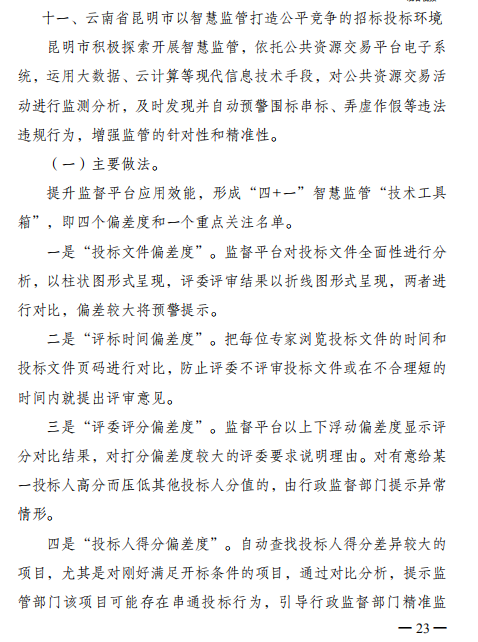 十一、云南省昆明市以智慧监管打造公平竞争的招标投标环境

昆明市积极探索开展智慧监管，依托公共资源交易平台电子系统，运用大数据、云计算等现代信息技术手段，对公共资源交易活动进行监测分析，及时发现并自动预警围标串标、弄虚作假等违法违规行为，增强监管的针对性和精准性。

（一）主要做法。

提升监督平台应用效能，形成“四+一”智慧监管“技术工具箱”，即四个偏差度和一个重点关注名单。

一是“投标文件偏差度”。监督平台对投标文件全面性进行分析，以柱状图形式呈现，评委评审结果以折线图形式呈现，两者进行对比，偏差较大将预警提示。

二是“评标时间偏差度”。把每位专家浏览投标文件的时间和投标文件页码进行对比，防止评委不评审投标文件或在不合理短的时间内就提出评审意见。

三是“评委评分偏差度”。监督平台以上下浮动偏差度显示评分对比结果，对打分偏差度较大的评委要求说明理由。对有意给某一投标人高分而压低其他投标人分值的，由行政监督部门提示异常情形。

四是“投标人得分偏差度”。自动查找投标人得分差异较大的项目，尤其是对刚好满足开标条件的项目，通过对比分析，提示监管部门该项目可能存在串通投标行为，引导行政监督部门精准监

— 23 —